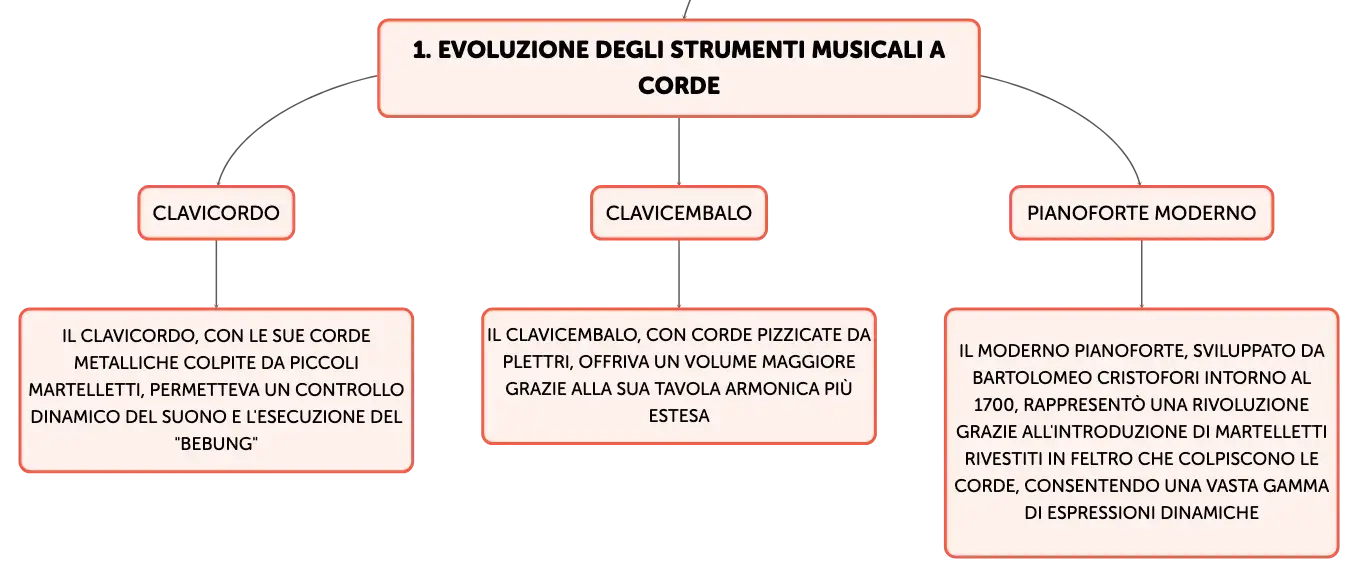 1. EVOLUZIONE DEGLI STRUMENTI MUSICALI A CORDE

CLAVICORDO

IL CLAVICORDO, CON LE SUE CORDE METALLICHE COLPITE DA PICCOLI MARTELLETTI, PERMETTEVA UN CONTROLLO DINAMICO DEL SUONO E L'ESECUZIONE DEL "BEBUNG"

CLAVICEMBALO

IL CLAVICEMBALO, CON CORDE PIZZICATE DA PLETTRI, OFFRIVA UN VOLUME MAGGIORE GRAZIE ALLA SUA TAVOLA ARMONICA PIÙ ESTESA

PIANOFORTE MODERNO

IL MODERNO PIANOFORTE, SVILUPPATO DA BARTOLOMEO CRISTOFORI INTORNO AL 1700, RAPPRESENTÒ UNA RIVOLUZIONE GRAZIE ALL'INTRODUZIONE DI MARTELLETTI RIVESTITI IN FELTRO CHE COLPISCONO LE CORDE, CONSENTENDO UNA VASTA GAMMA DI ESPRESSIONI DINAMICHE